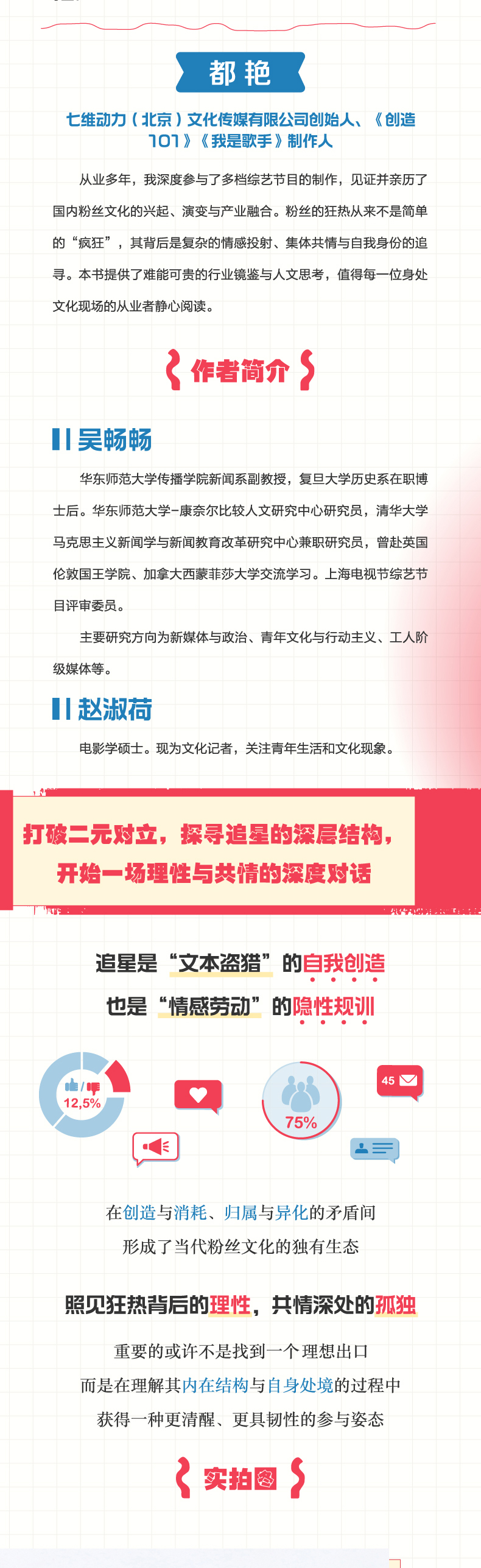 都艳

七维动力（北京）文化传媒有限公司创始人、《创造101》《我是歌手》制作人

从业多年，我深度参与了多档综艺节目的制作，见证并亲历了国内粉丝文化的兴起、演变与产业融合。粉丝的狂热从来不是简单的“疯狂”，其背后是复杂的情感投射、集体共情与自我身份的追寻。本书提供了难能可贵的行业镜鉴与人文思考，值得每一位身处文化现场的从业者静心阅读。

作者简介

吴畅畅

华东师范大学传播学院新闻系副教授，复旦大学历史系在职博士后。华东师范大学-康奈尔比较人文研究中心研究员，清华大学马克思主义新闻学与新闻教育改革研究中心兼职研究员，曾赴英国伦敦国王学院、加拿大西蒙菲莎大学交流学习。上海电视节综艺节目评审委员。

主要研究方向为新媒体与政治、青年文化与行动主义、工人阶级媒体等。

赵淑荷

电影学硕士。现为文化记者，关注青年生活和文化现象。

打破二元对立，探寻追星的深层结构，
开始一场理性与共情的深度对话

追星是“文本盗猎”的自我创造
也是“情感劳动”的隐性规训

12,5%

75%

45

在创造与消耗、归属与异化的矛盾间
形成了当代粉丝文化的独有生态

照见狂热背后的理性，共情深处的孤独

重要的或许不是找到一个理想出口
而是在理解其内在结构与自身处境的过程中
获得一种更清醒、更具韧性的参与姿态

实拍图